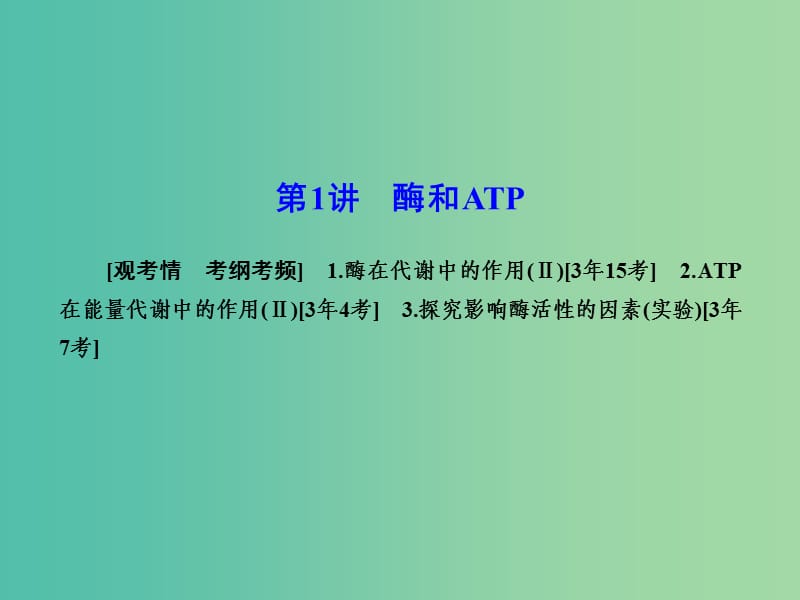 第1讲　酶和ATP

[观考情　考纲考频]　1.酶在代谢中的作用(Ⅱ)[3年15考]　2.ATP在能量代谢中的作用(Ⅱ)[3年4考]　3.探究影响酶活性的因素(实验)[3年7考]